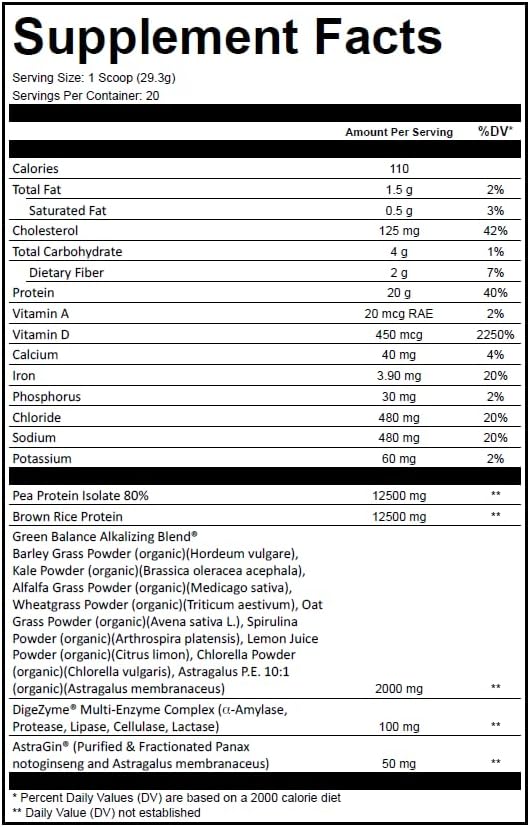 Supplement Facts

Serving Size: 1 Scoop (29.3g)
Servings Per Container: 20

| | Amount Per Serving | %DV* |
|---|---|---|
| Calories | 110 | |
| Total Fat | 1.5 g | 2% |
| Saturated Fat | 0.5 g | 3% |
| Cholesterol | 125 mg | 42% |
| Total Carbohydrate | 4 g | 1% |
| Dietary Fiber | 2 g | 7% |
| Protein | 20 g | 40% |
| Vitamin A | 20 mcg RAE | 2% |
| Vitamin D | 450 mcg | 2250% |
| Calcium | 40 mg | 4% |
| Iron | 3.90 mg | 20% |
| Phosphorus | 30 mg | 2% |
| Chloride | 480 mg | 20% |
| Sodium | 480 mg | 20% |
| Potassium | 60 mg | 2% |
| Pea Protein Isolate 80% | 12500 mg | ** |
| Brown Rice Protein | 12500 mg | ** |
| Green Balance Alkalizing Blend® Barley Grass Powder (organic)(Hordeum vulgare), Kale Powder (organic)(Brassica oleracea acephala), Alfalfa Grass Powder (organic)(Medicago sativa), Wheatgrass Powder (organic)(Triticum aestivum), Oat Grass Powder (organic)(Avena sativa L.), Spirulina Powder (organic)(Arthrospira platensis), Lemon Juice Powder (organic)(Citrus limon), Chlorella Powder (organic)(Chlorella vulgaris), Astragalus P.E. 10:1 (organic)(Astragalus membranaceus) | 2000 mg | ** |
| DigeZyme® Multi-Enzyme Complex (α-Amylase, Protease, Lipase, Cellulase, Lactase) | 100 mg | ** |
| AstraGin® (Purified & Fractionated Panax notoginseng and Astragalus membranaceus) | 50 mg | ** |

* Percent Daily Values (DV) are based on a 2000 calorie diet
** Daily Value (DV) not established